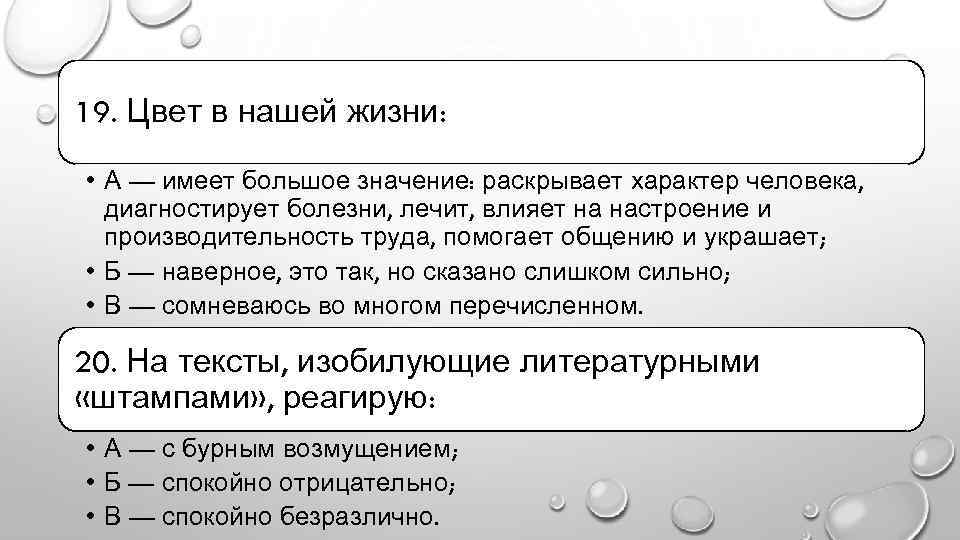 19. Цвет в нашей жизни:

• А — имеет большое значение: раскрывает характер человека, диагностирует болезни, лечит, влияет на настроение и производительность труда, помогает общению и украшает;
• Б — наверное, это так, но сказано слишком сильно;
• В — сомневаюсь во многом перечисленном.

20. На тексты, изобилующие литературными «штампами», реагирую:

• А — с бурным возмущением;
• Б — спокойно отрицательно;
• В — спокойно безразлично.